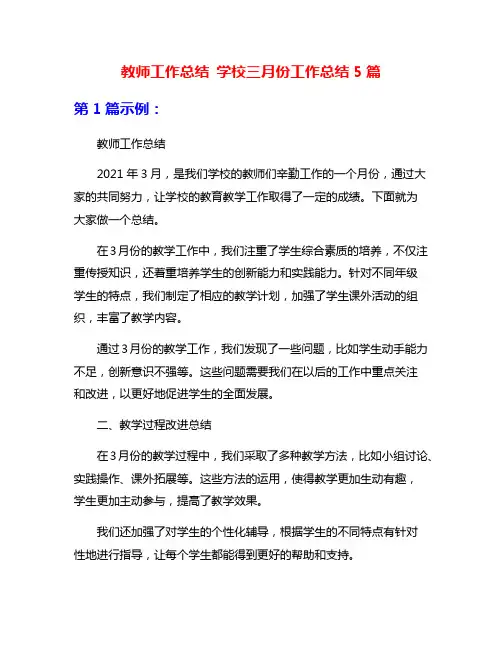 教师工作总结 学校三月份工作总结 5 篇

第 1 篇示例：

教师工作总结

2021 年 3 月，是我们学校的教师们辛勤工作的一个月份，通过大家的共同努力，让学校的教育教学工作取得了一定的成绩。下面就为大家做一个总结。

在 3 月份的教学工作中，我们注重了学生综合素质的培养，不仅注重传授知识，还着重培养学生的创新能力和实践能力。针对不同年级学生的特点，我们制定了相应的教学计划，加强了学生课外活动的组织，丰富了教学内容。

通过 3 月份的教学工作，我们发现了一些问题，比如学生动手能力不足，创新意识不强等。这些问题需要我们在以后的工作中重点关注和改进，以更好地促进学生的全面发展。

二、教学过程改进总结

在 3 月份的教学过程中，我们采取了多种教学方法，比如小组讨论、实践操作、课外拓展等。这些方法的运用，使得教学更加生动有趣，学生更加主动参与，提高了教学效果。

我们还加强了对学生的个性化辅导，根据学生的不同特点有针对性地进行指导，让每个学生都能得到更好的帮助和支持。